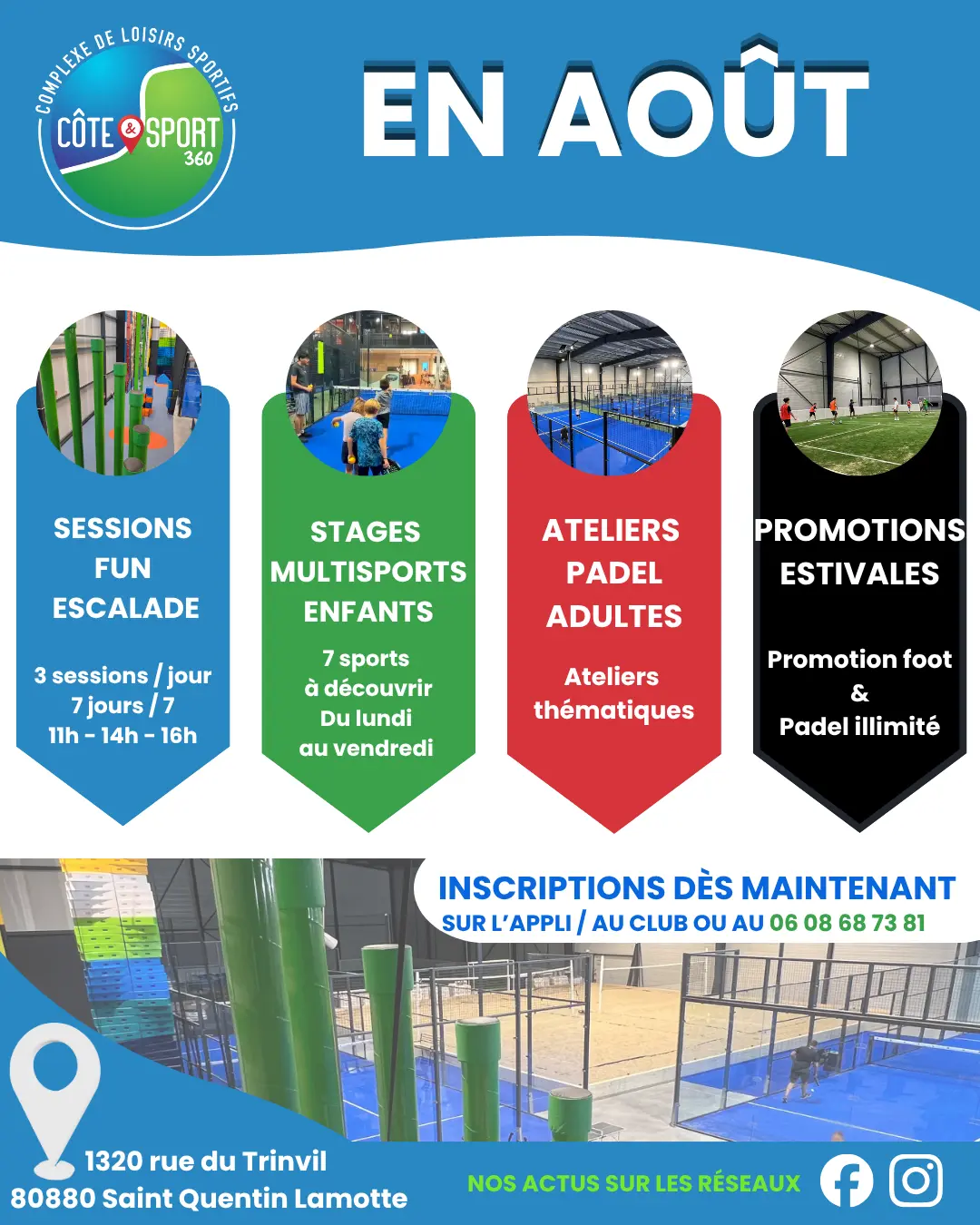 COMPLEXE DE LOISIRS SPORTIFS
CÔTE & SPORT 360

EN AOÛT

SESSIONS FUN ESCALADE

3 sessions / jour
7 jours / 7
11h - 14h - 16h

STAGES MULTISPORTS ENFANTS

7 sports
à découvrir
Du lundi
au vendredi

ATELIERS PADEL ADULTES

Ateliers thématiques

PROMOTIONS ESTIVALES

Promotion foot
&
Padel illimité

INSCRIPTIONS DÈS MAINTENANT
SUR L'APPLI / AU CLUB OU AU 06 08 68 73 81

1320 rue du Trinvil
80880 Saint Quentin Lamotte

NOS ACTUS SUR LES RÉSEAUX